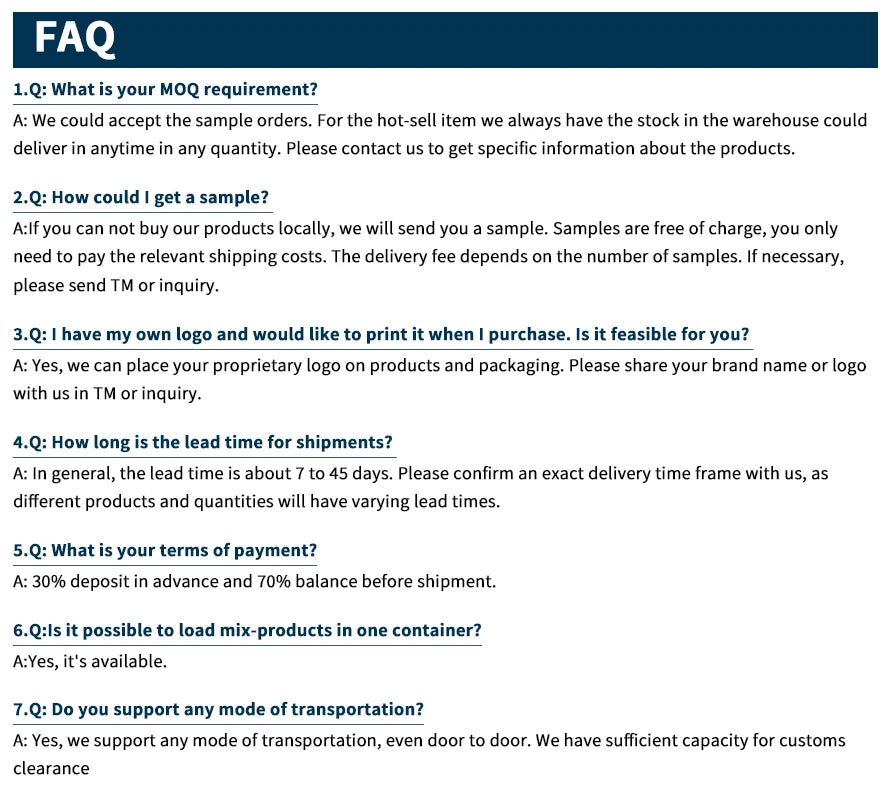 FAQ

1.Q: What is your MOQ requirement?

A: We could accept the sample orders. For the hot-sell item we always have the stock in the warehouse could deliver in anytime in any quantity. Please contact us to get specific information about the products.

2.Q: How could I get a sample?

A:If you can not buy our products locally, we will send you a sample. Samples are free of charge, you only need to pay the relevant shipping costs. The delivery fee depends on the number of samples. If necessary, please send TM or inquiry.

3.Q: I have my own logo and would like to print it when I purchase. Is it feasible for you?

A: Yes, we can place your proprietary logo on products and packaging. Please share your brand name or logo with us in TM or inquiry.

4.Q: How long is the lead time for shipments?

A: In general, the lead time is about 7 to 45 days. Please confirm an exact delivery time frame with us, as different products and quantities will have varying lead times.

5.Q: What is your terms of payment?

A: 30% deposit in advance and 70% balance before shipment.

6.Q:Is it possible to load mix-products in one container?

A:Yes, it's available.

7.Q: Do you support any mode of transportation?

A: Yes, we support any mode of transportation, even door to door. We have sufficient capacity for customs clearance